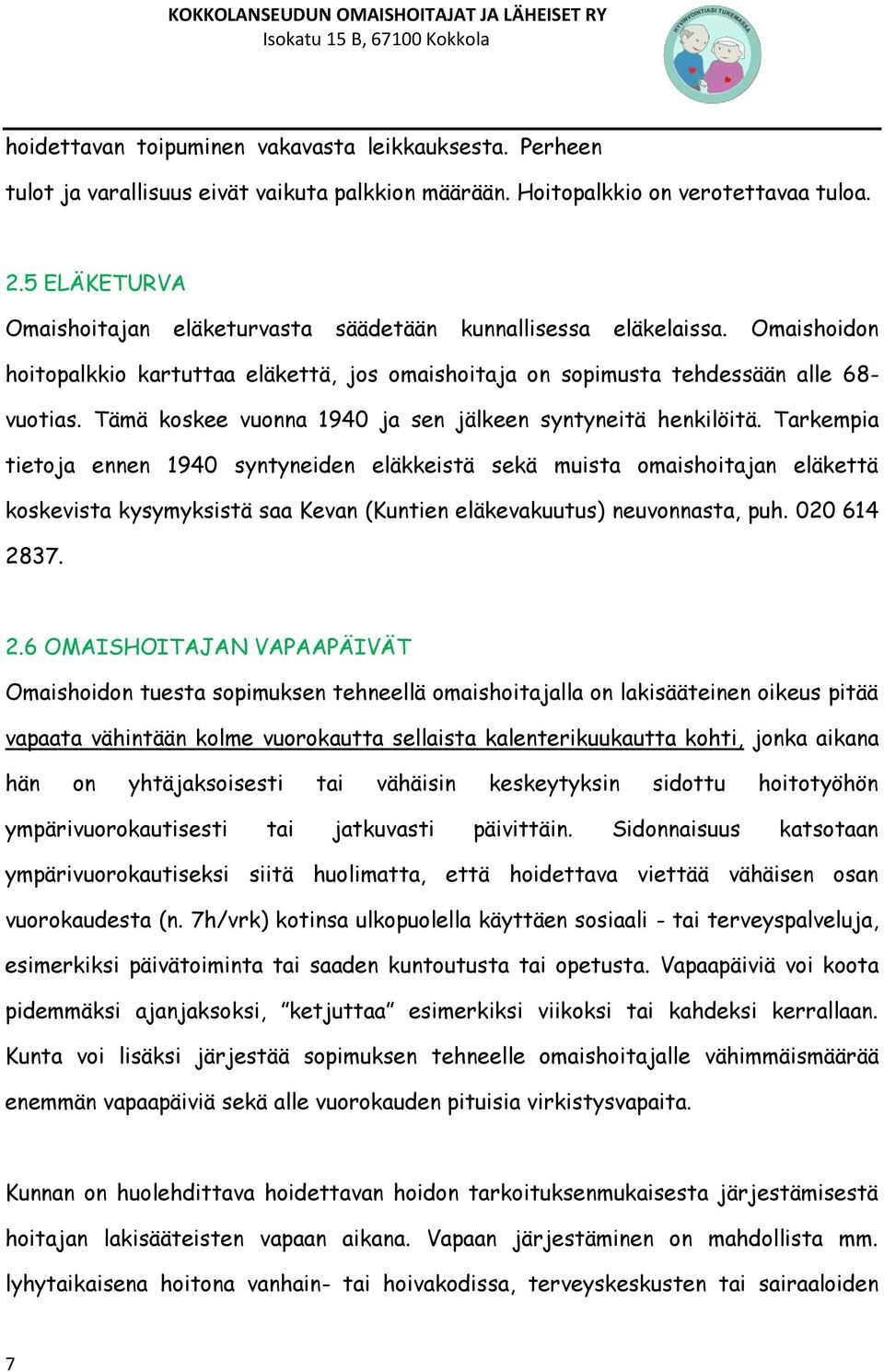 KOKKOLANSEUDUN OMAISHOITAJAT JA LÄHEISET RY
Isokatu 15 B, 67100 Kokkola

HYVINVOINTIASI TUKEMASSA

hoidettavan toipuminen vakavasta leikkauksesta. Perheen tulot ja varallisuus eivät vaikuta palkkion määrään. Hoitopalkkio on verotettavaa tuloa.

2.5 ELÄKETURVA

Omaishoitajan eläketurvasta säädetään kunnallisessa eläkelaissa. Omaishoidon hoitopalkkio kartuttaa eläkettä, jos omaishoitaja on sopimusta tehdessään alle 68-vuotias. Tämä koskee vuonna 1940 ja sen jälkeen syntyneitä henkilöitä. Tarkempia tietoja ennen 1940 syntyneiden eläkkeistä sekä muista omaishoitajan eläkettä koskevista kysymyksistä saa Kevan (Kuntien eläkevakuutus) neuvonnasta, puh. 020 614 2837.

2.6 OMAISHOITAJAN VAPAAPÄIVÄT

Omaishoidon tuesta sopimuksen tehneellä omaishoitajalla on lakisääteinen oikeus pitää vapaata vähintään kolme vuorokautta sellaista kalenterikuukautta kohti, jonka aikana hän on yhtäjaksoisesti tai vähäisin keskeytyksin sidottu hoitotyöhön ympärivuorokautisesti tai jatkuvasti päivittäin. Sidonnaisuus katsotaan ympärivuorokautiseksi siitä huolimatta, että hoidettava viettää vähäisen osan vuorokaudesta (n. 7h/vrk) kotinsa ulkopuolella käyttäen sosiaali - tai terveyspalveluja, esimerkiksi päivätoiminta tai saaden kuntoutusta tai opetusta. Vapaapäiviä voi koota pidemmäksi ajanjaksoksi, ”ketjuttaa” esimerkiksi viikoksi tai kahdeksi kerrallaan. Kunta voi lisäksi järjestää sopimuksen tehneelle omaishoitajalle vähimmäismäärää enemmän vapaapäiviä sekä alle vuorokauden pituisia virkistysvapaita.

Kunnan on huolehdittava hoidettavan hoidon tarkoituksenmukaisesta järjestämisestä hoitajan lakisääteisten vapaan aikana. Vapaan järjestäminen on mahdollista mm. lyhytaikaisena hoitona vanhain- tai hoivakodissa, terveyskeskusten tai sairaaloiden

7